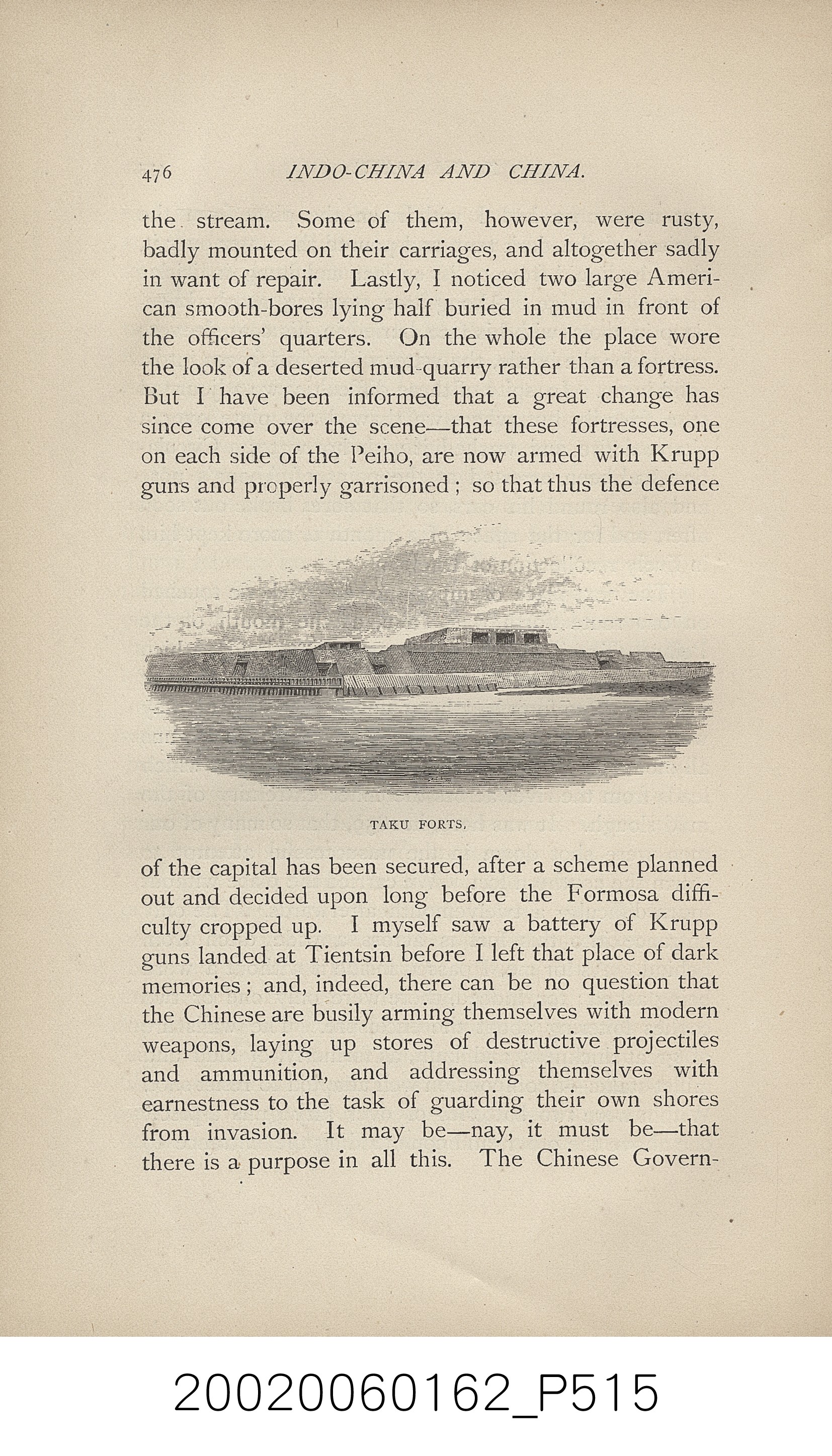 476 INDO-CHINA AND CHINA.

the stream. Some of them, however, were rusty, badly mounted on their carriages, and altogether sadly in want of repair. Lastly, I noticed two large American smooth-bores lying half buried in mud in front of the officers' quarters. On the whole the place wore the look of a deserted mud-quarry rather than a fortress. But I have been informed that a great change has since come over the scene—that these fortresses, one on each side of the Peiho, are now armed with Krupp guns and properly garrisoned; so that thus the defence

TAKU FORTS.

of the capital has been secured, after a scheme planned out and decided upon long before the Formosa difficulty cropped up. I myself saw a battery of Krupp guns landed at Tientsin before I left that place of dark memories; and, indeed, there can be no question that the Chinese are busily arming themselves with modern weapons, laying up stores of destructive projectiles and ammunition, and addressing themselves with earnestness to the task of guarding their own shores from invasion. It may be—nay, it must be—that there is a purpose in all this. The Chinese Govern-

20020060162_P515